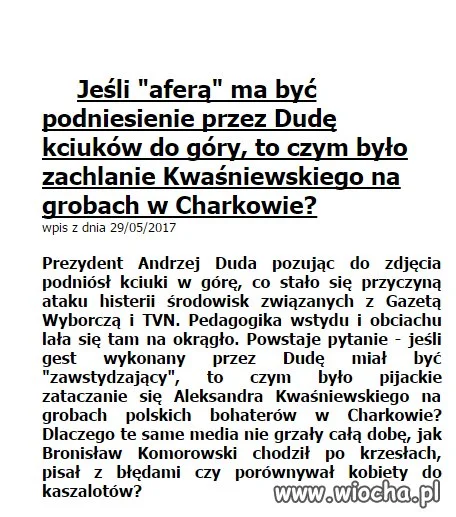 Jeśli "aferą" ma być podniesienie przez Dudę kciuków do góry, to czym było zachlanie Kwaśniewskiego na grobach w Charkowie?

wpis z dnia 29/05/2017

Prezydent Andrzej Duda pozując do zdjęcia podniósł kciuki w górę, co stało się przyczyną ataku histerii środowisk związanych z Gazetą Wyborczą i TVN. Pedagogika wstydu i obciachu lała się tam na okrągło. Powstaje pytanie - jeśli gest wykonany przez Dudę miał być "zawstydzający", to czym było pijackie zataczanie się Aleksandra Kwaśniewskiego na grobach polskich bohaterów w Charkowie? Dlaczego te same media nie grzały całą dobę, jak Bronisław Komorowski chodził po krzesłach, pisał z błędami czy porównywał kobiety do kaszalotów?

www.wiocha.pl